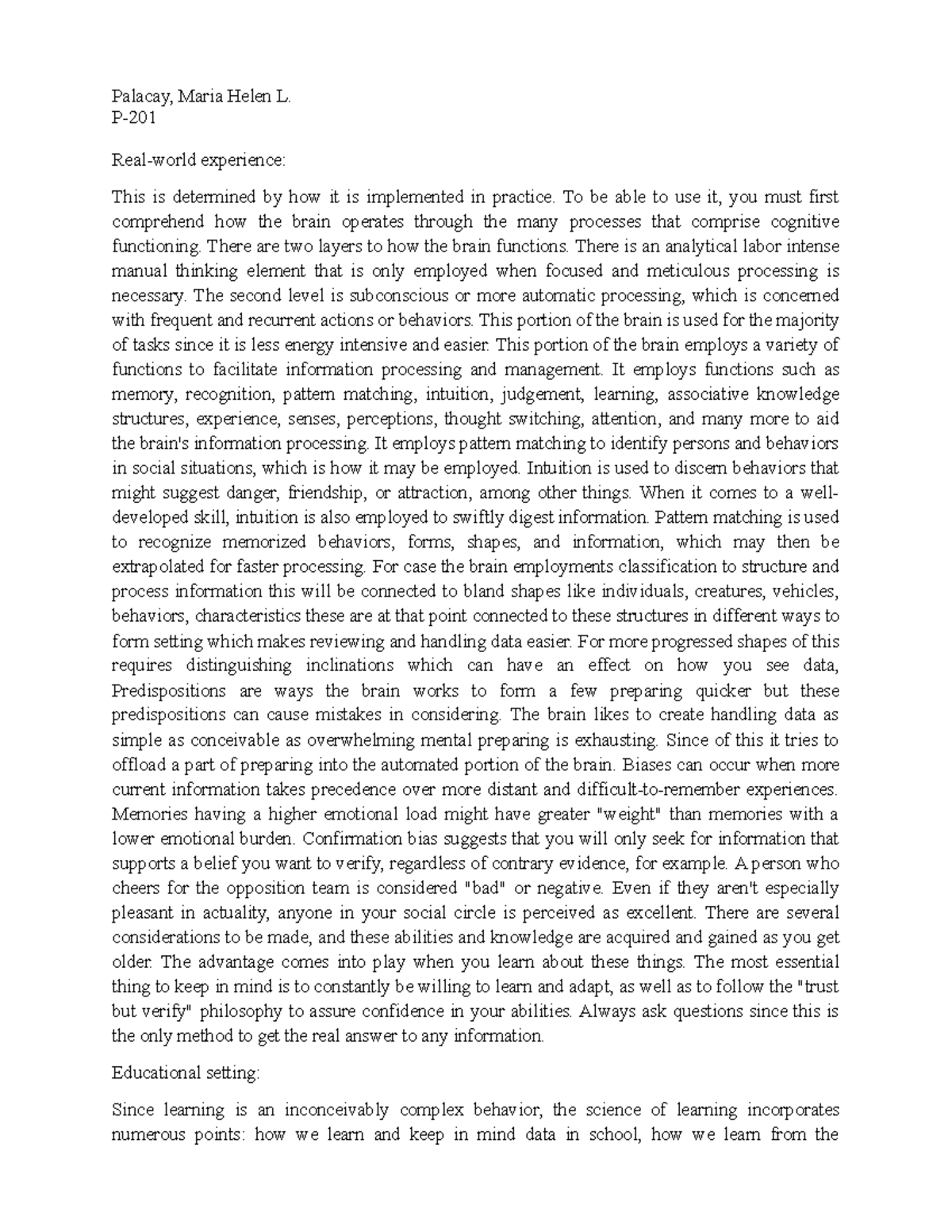 Palacay, Maria Helen L.
P-201

Real-world experience:

This is determined by how it is implemented in practice. To be able to use it, you must first comprehend how the brain operates through the many processes that comprise cognitive functioning. There are two layers to how the brain functions. There is an analytical labor intense manual thinking element that is only employed when focused and meticulous processing is necessary. The second level is subconscious or more automatic processing, which is concerned with frequent and recurrent actions or behaviors. This portion of the brain is used for the majority of tasks since it is less energy intensive and easier. This portion of the brain employs a variety of functions to facilitate information processing and management. It employs functions such as memory, recognition, pattern matching, intuition, judgement, learning, associative knowledge structures, experience, senses, perceptions, thought switching, attention, and many more to aid the brain's information processing. It employs pattern matching to identify persons and behaviors in social situations, which is how it may be employed. Intuition is used to discern behaviors that might suggest danger, friendship, or attraction, among other things. When it comes to a well-developed skill, intuition is also employed to swiftly digest information. Pattern matching is used to recognize memorized behaviors, forms, shapes, and information, which may then be extrapolated for faster processing. For case the brain employments classification to structure and process information this will be connected to bland shapes like individuals, creatures, vehicles, behaviors, characteristics these are at that point connected to these structures in different ways to form setting which makes reviewing and handling data easier. For more progressed shapes of this requires distinguishing inclinations which can have an effect on how you see data, Predispositions are ways the brain works to form a few preparing quicker but these predispositions can cause mistakes in considering. The brain likes to create handling data as simple as conceivable as overwhelming mental preparing is exhausting. Since of this it tries to offload a part of preparing into the automated portion of the brain. Biases can occur when more current information takes precedence over more distant and difficult-to-remember experiences. Memories having a higher emotional load might have greater "weight" than memories with a lower emotional burden. Confirmation bias suggests that you will only seek for information that supports a belief you want to verify, regardless of contrary evidence, for example. A person who cheers for the opposition team is considered "bad" or negative. Even if they aren't especially pleasant in actuality, anyone in your social circle is perceived as excellent. There are several considerations to be made, and these abilities and knowledge are acquired and gained as you get older. The advantage comes into play when you learn about these things. The most essential thing to keep in mind is to constantly be willing to learn and adapt, as well as to follow the "trust but verify" philosophy to assure confidence in your abilities. Always ask questions since this is the only method to get the real answer to any information.

Educational setting:

Since learning is an inconceivably complex behavior, the science of learning incorporates numerous points: how we learn and keep in mind data in school, how we learn from the